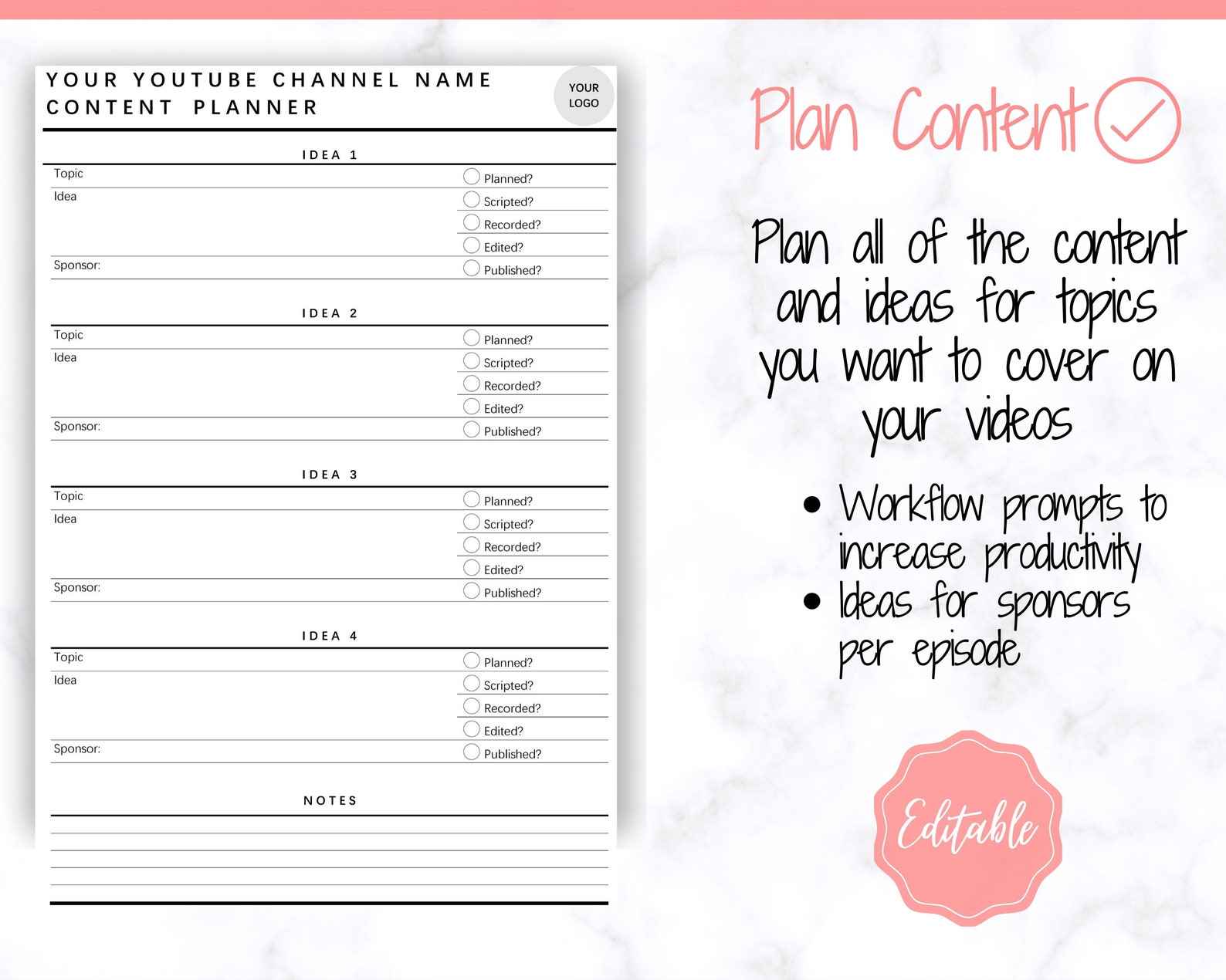 YOUR YOUTUBE CHANNEL NAME
CONTENT PLANNER

YOUR LOGO

IDEA 1

Topic
Idea
Sponsor:

Planned?
Scripted?
Recorded?
Edited?
Published?

IDEA 2

Topic
Idea
Sponsor:

Planned?
Scripted?
Recorded?
Edited?
Published?

IDEA 3

Topic
Idea
Sponsor:

Planned?
Scripted?
Recorded?
Edited?
Published?

IDEA 4

Topic
Idea
Sponsor:

Planned?
Scripted?
Recorded?
Edited?
Published?

NOTES

Plan Content

Plan all of the content and ideas for topics you want to cover on your videos

• Workflow prompts to increase productivity
• Ideas for sponsors per episode

Editable